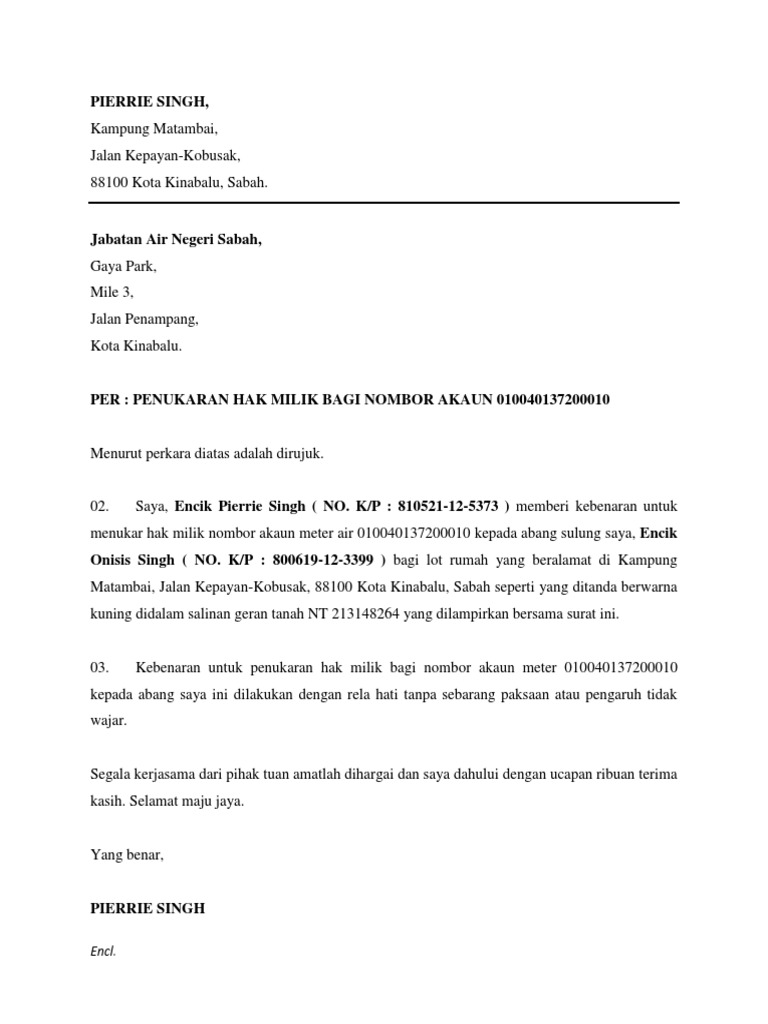 PIERRIE SINGH,
Kampung Matambai,
Jalan Kepayan-Kobusak,
88100 Kota Kinabalu, Sabah.

Jabatan Air Negeri Sabah,
Gaya Park,
Mile 3,
Jalan Penampang,
Kota Kinabalu.

PER : PENUKARAN HAK MILIK BAGI NOMBOR AKAUN 010040137200010

Menurut perkara diatas adalah dirujuk.

02. Saya, Encik Pierrie Singh ( NO. K/P : 810521-12-5373 ) memberi kebenaran untuk menukar hak milik nombor akaun meter air 010040137200010 kepada abang sulung saya, Encik Onisis Singh ( NO. K/P : 800619-12-3399 ) bagi lot rumah yang beralamat di Kampung Matambai, Jalan Kepayan-Kobusak, 88100 Kota Kinabalu, Sabah seperti yang ditanda berwarna kuning didalam salinan geran tanah NT 213148264 yang dilampirkan bersama surat ini.

03. Kebenaran untuk penukaran hak milik bagi nombor akaun meter 010040137200010 kepada abang saya ini dilakukan dengan rela hati tanpa sebarang paksaan atau pengaruh tidak wajar.

Segala kerjasama dari pihak tuan amatlah dihargai dan saya dahului dengan ucapan ribuan terima kasih. Selamat maju jaya.

Yang benar,

PIERRIE SINGH

Encl.